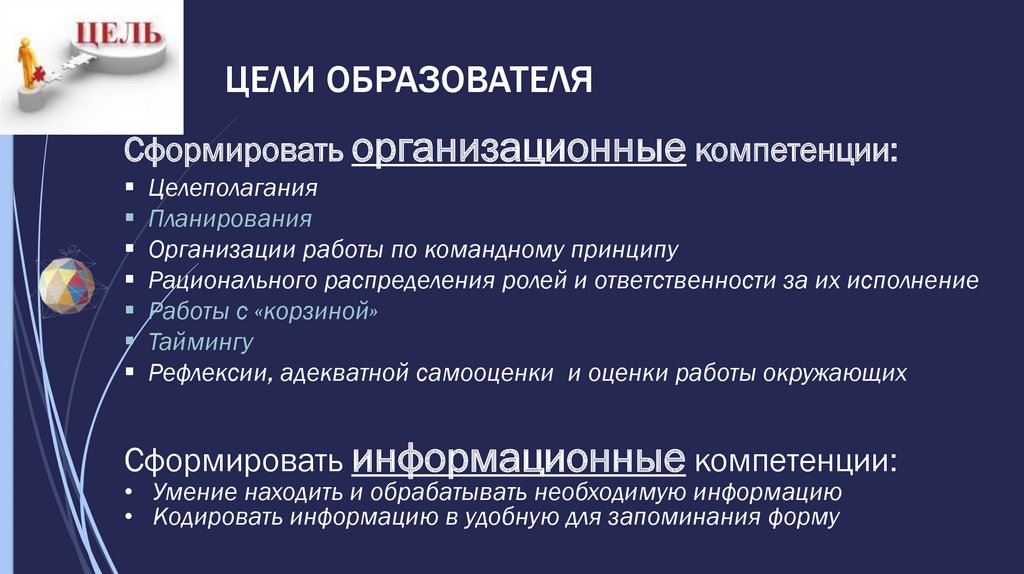 ЦЕЛЬ

ЦЕЛИ ОБРАЗОВАТЕЛЯ

Сформировать организационные компетенции:
▪ Целеполагания
▪ Планирования
▪ Организации работы по командному принципу
▪ Рационального распределения ролей и ответственности за их исполнение
▪ Работы с «корзиной»
▪ Таймингу
▪ Рефлексии, адекватной самооценки и оценки работы окружающих

Сформировать информационные компетенции:
• Умение находить и обрабатывать необходимую информацию
• Кодировать информацию в удобную для запоминания форму